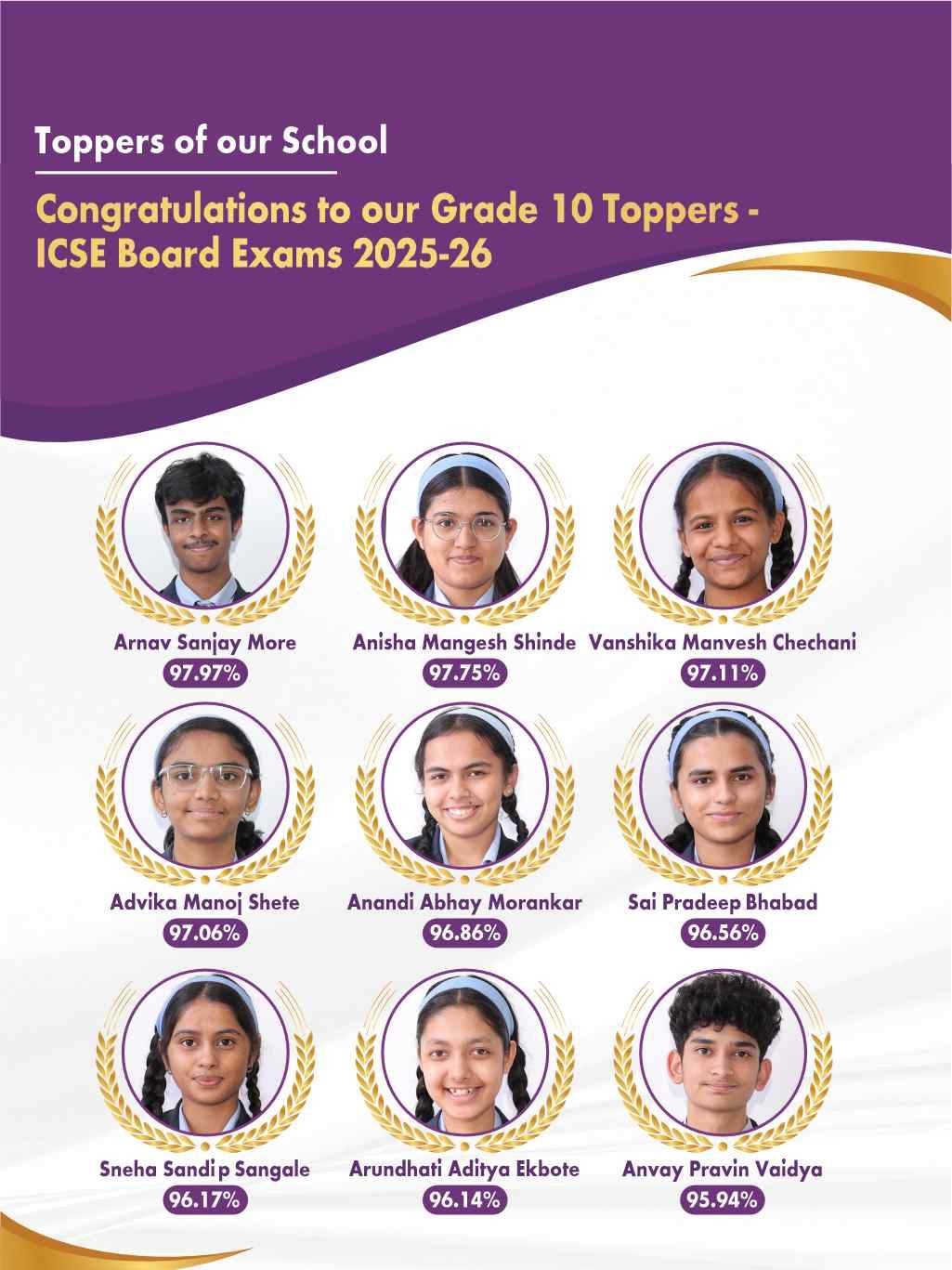 Toppers of our School

Congratulations to our Grade 10 Toppers - ICSE Board Exams 2025-26

Arnav Sanjay More
97.97%

Anisha Mangesh Shinde
97.75%

Vanshika Manvesh Chechani
97.11%

Advika Manoj Shete
97.06%

Anandi Abhay Morankar
96.86%

Sai Pradeep Bhabad
96.56%

Sneha Sandip Sangale
96.17%

Arundhati Aditya Ekbote
96.14%

Anvay Pravin Vaidya
95.94%